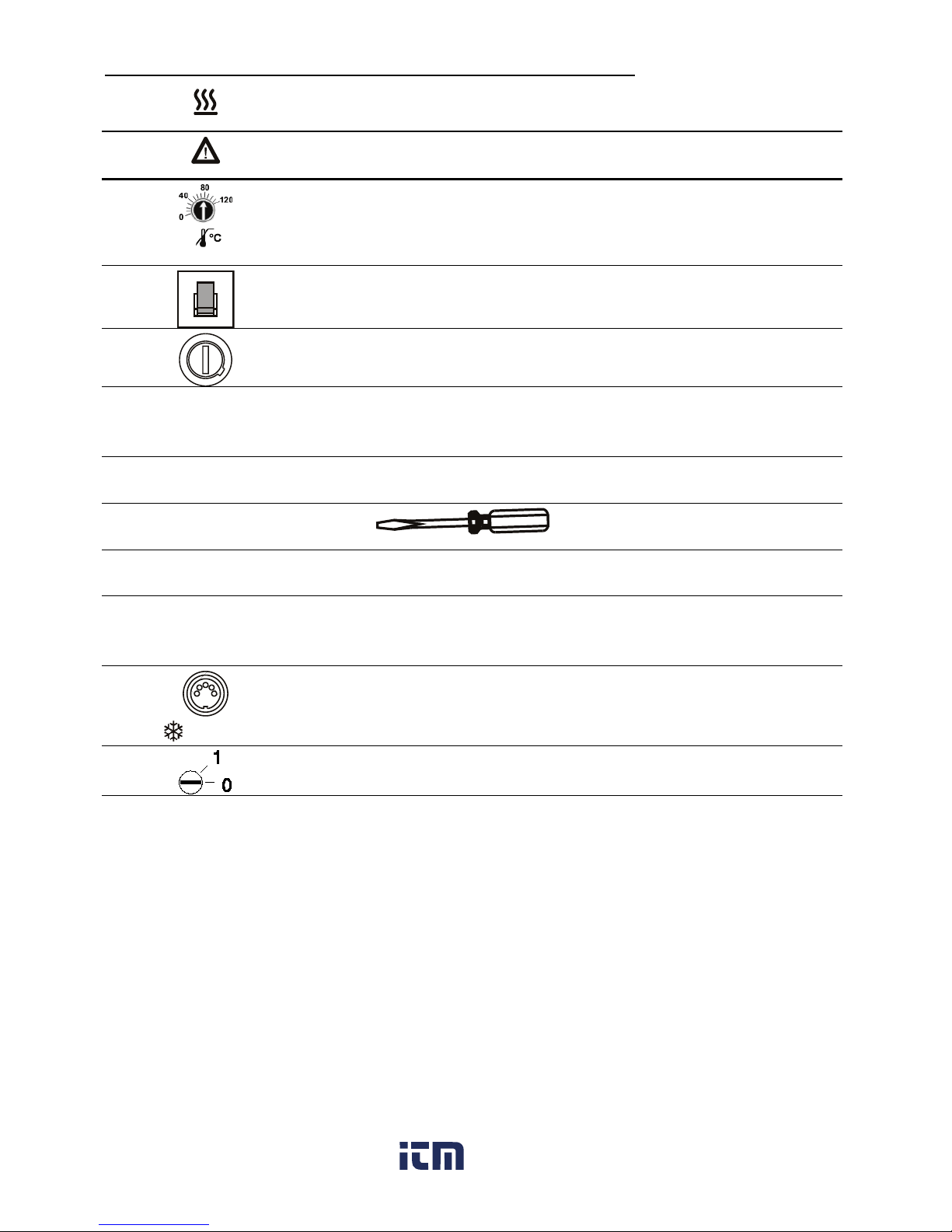 40 80 120
0
°C

1
0

itm